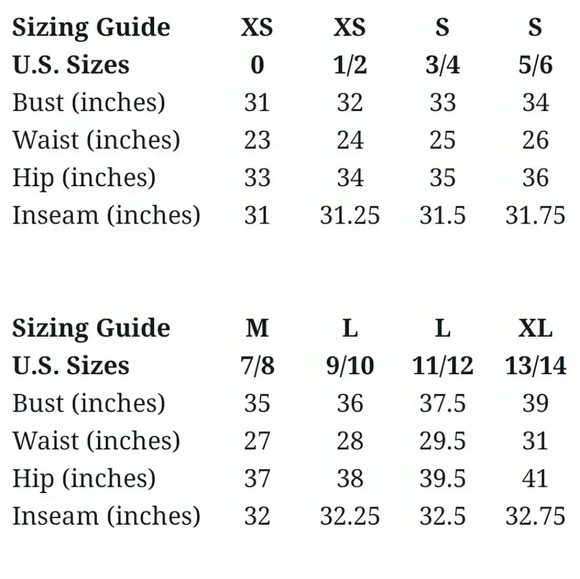 | Sizing Guide | XS | XS | S | S |
|---|---|---|---|---|
| U.S. Sizes | 0 | 1/2 | 3/4 | 5/6 |
| Bust (inches) | 31 | 32 | 33 | 34 |
| Waist (inches) | 23 | 24 | 25 | 26 |
| Hip (inches) | 33 | 34 | 35 | 36 |
| Inseam (inches) | 31 | 31.25 | 31.5 | 31.75 |

| Sizing Guide | M | L | L | XL |
|---|---|---|---|---|
| U.S. Sizes | 7/8 | 9/10 | 11/12 | 13/14 |
| Bust (inches) | 35 | 36 | 37.5 | 39 |
| Waist (inches) | 27 | 28 | 29.5 | 31 |
| Hip (inches) | 37 | 38 | 39.5 | 41 |
| Inseam (inches) | 32 | 32.25 | 32.5 | 32.75 |